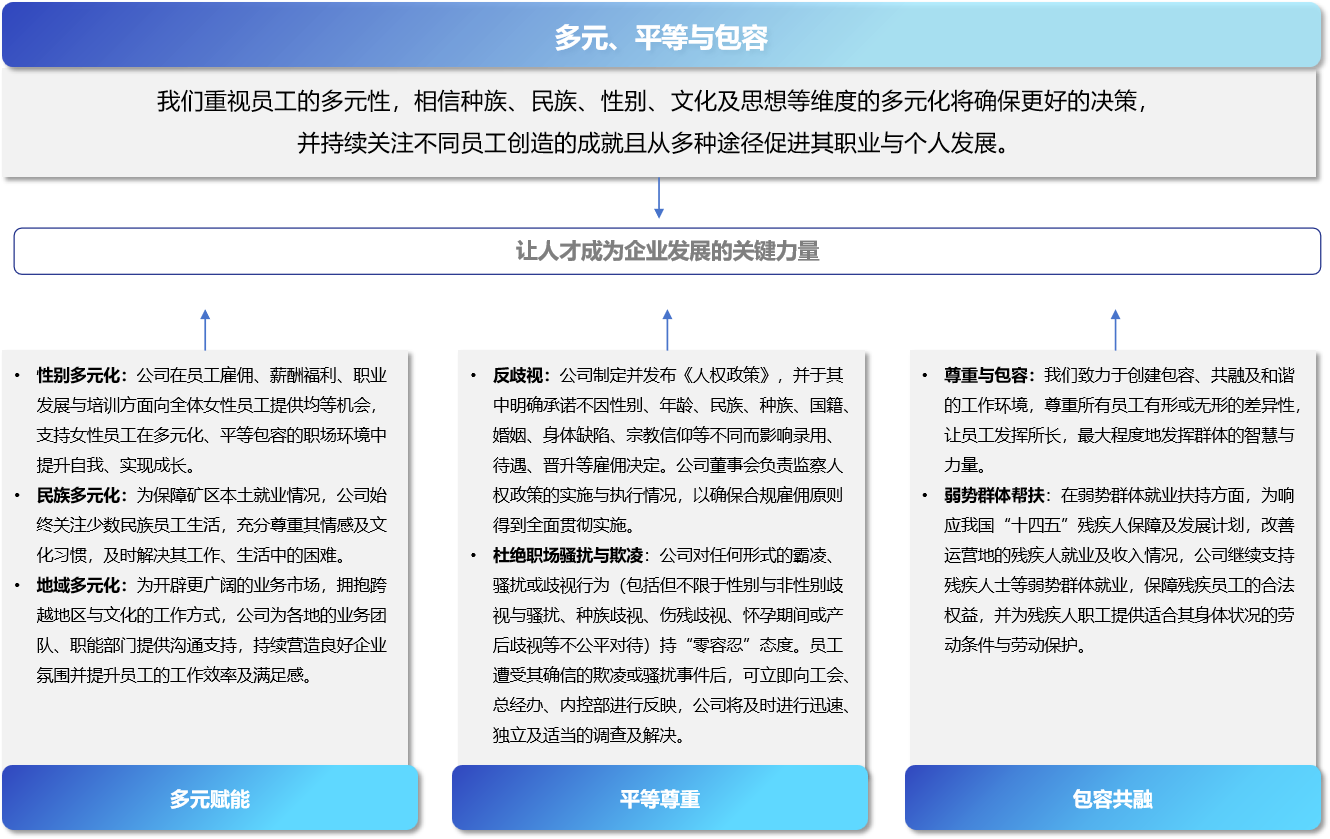 多元、平等与包容

我们重视员工的多元性，相信种族、民族、性别、文化及思想等维度的多元化将确保更好的决策，并持续关注不同员工创造的成就且从多种途径促进其职业与个人发展。

让人才成为企业发展的关键力量

• 性别多元化：公司在员工雇佣、薪酬福利、职业发展与培训方面向全体女性员工提供均等机会，支持女性员工在多元化、平等包容的职场环境中提升自我、实现成长。
• 民族多元化：为保障矿区本土就业情况，公司始终关注少数民族员工生活，充分尊重其情感及文化习惯，及时解决其工作、生活中的困难。
• 地域多元化：为开辟更广阔的业务市场，拥抱跨越地区与文化的工作方式，公司为各地的业务团队、职能部门提供沟通支持，持续营造良好企业氛围并提升员工的工作效率及满足感。

多元赋能

• 反歧视：公司制定并发布《人权政策》，并于其中明确承诺不因性别、年龄、民族、种族、国籍、婚姻、身体缺陷、宗教信仰等不同而影响录用、待遇、晋升等雇佣决定。公司董事会负责监察人权政策的实施与执行情况，以确保合规雇佣原则得到全面贯彻实施。
• 杜绝职场骚扰与欺凌：公司对任何形式的霸凌、骚扰或歧视行为（包括但不限于性别与非性别歧视与骚扰、种族歧视、伤残歧视、怀孕期间或产后歧视等不公平对待）持“零容忍”态度。员工遭受其确信的欺凌或骚扰事件后，可立即向工会、总经办、内控部进行反映，公司将及时进行迅速、独立及适当的调查及解决。

平等尊重

• 尊重与包容：我们致力于创建包容、共融及和谐的工作环境，尊重所有员工有形或无形的差异性，让员工发挥所长，最大程度地发挥群体的智慧与力量。
• 弱势群体帮扶：在弱势群体就业扶持方面，为响应我国“十四五”残疾人保障及发展计划，改善运营地的残疾人就业及收入情况，公司继续支持残疾人士等弱势群体就业，保障残疾员工的合法权益，并为残疾人职工提供适合其身体状况的劳动条件与劳动保护。

包容共融